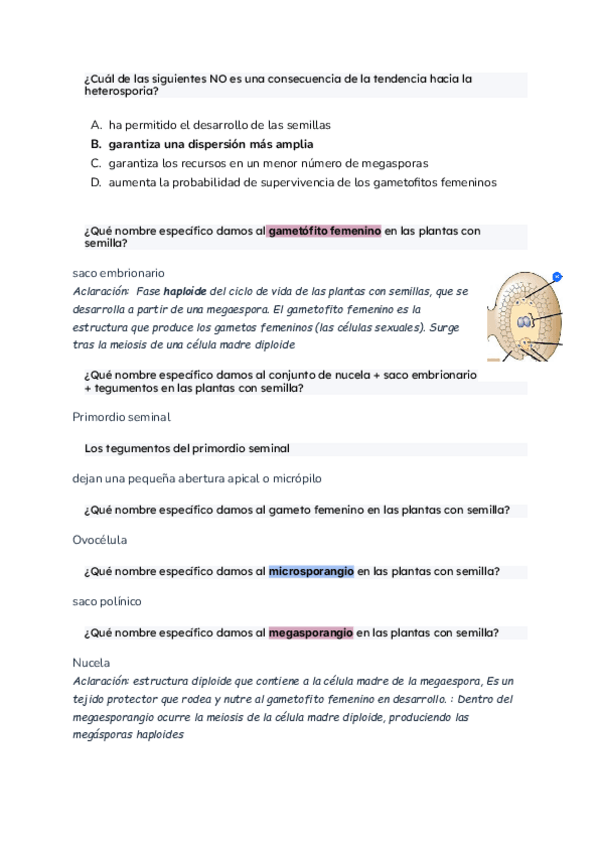 ¿Cuál de las siguientes NO es una consecuencia de la tendencia hacia la heterosporia?

A. ha permitido el desarrollo de las semillas
B. garantiza una dispersión más amplia
C. garantiza los recursos en un menor número de megasporas
D. aumenta la probabilidad de supervivencia de los gametofitos femeninos

¿Qué nombre específico damos al gametófito femenino en las plantas con semilla?

saco embrionario
Aclaración: Fase haploide del ciclo de vida de las plantas con semillas, que se desarrolla a partir de una megaespora. El gametofito femenino es la estructura que produce los gametos femeninos (las células sexuales). Surge tras la meiosis de una célula madre diploide

¿Qué nombre específico damos al conjunto de nucela + saco embrionario + tegumentos en las plantas con semilla?

Primordio seminal

Los tegumentos del primordio seminal

dejan una pequeña abertura apical o micrópilo

¿Qué nombre específico damos al gameto femenino en las plantas con semilla?

Ovocélula

¿Qué nombre específico damos al microsporangio en las plantas con semilla?

saco polínico

¿Qué nombre específico damos al megasporangio en las plantas con semilla?

Nucela
Aclaración: estructura diploide que contiene a la célula madre de la megaespora, Es un tejido protector que rodea y nutre al gametofito femenino en desarrollo. : Dentro del megaesporangio ocurre la meiosis de la célula madre diploide, produciendo las megásporas haploides